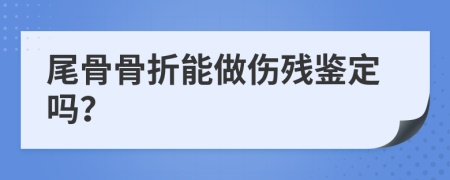 尾骨骨折能做伤残鉴定吗?